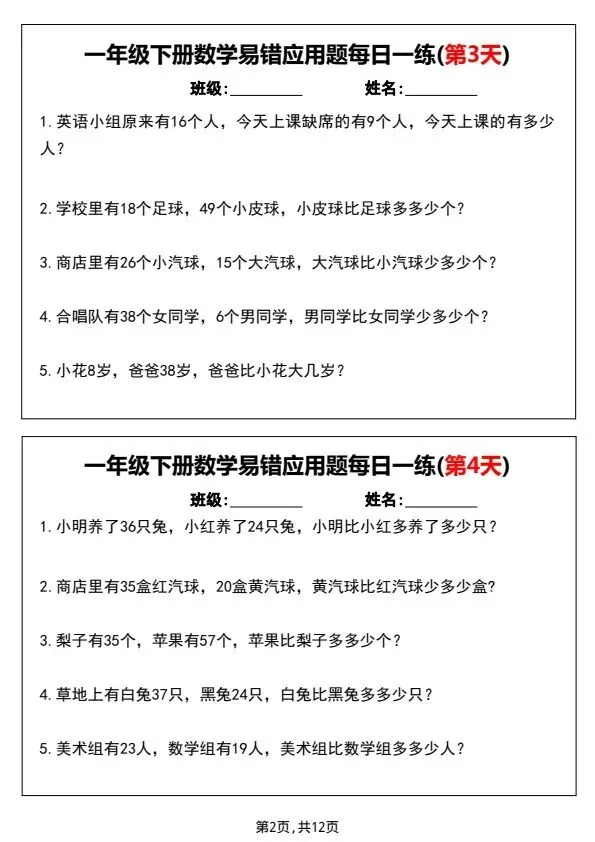 一年级下册数学易错应用题每日一练(第3天)

班级:____ 姓名:____

1.英语小组原来有16个人，今天上课缺席的有9个人，今天上课的有多少人？

2.学校里有18个足球，49个小皮球，小皮球比足球多多少个？

3.商店里有26个小汽球，15个大汽球，大汽球比小汽球少多少个？

4.合唱队有38个女同学，6个男同学，男同学比女同学少多少个？

5.小花8岁，爸爸38岁，爸爸比小花大几岁？

一年级下册数学易错应用题每日一练(第4天)

班级:____ 姓名:____

1.小明养了36只兔，小红养了24只兔，小明比小红多养了多少只？

2.商店里有35盒红汽球，20盒黄汽球，黄汽球比红汽球少多少盒？

3.梨子有35个，苹果有57个，苹果比梨子多多少个？

4.草地上有白兔37只，黑兔24只，白兔比黑兔多多少只？

5.美术组有23人，数学组有19人，美术组比数学组多多少人？

第2页,共12页